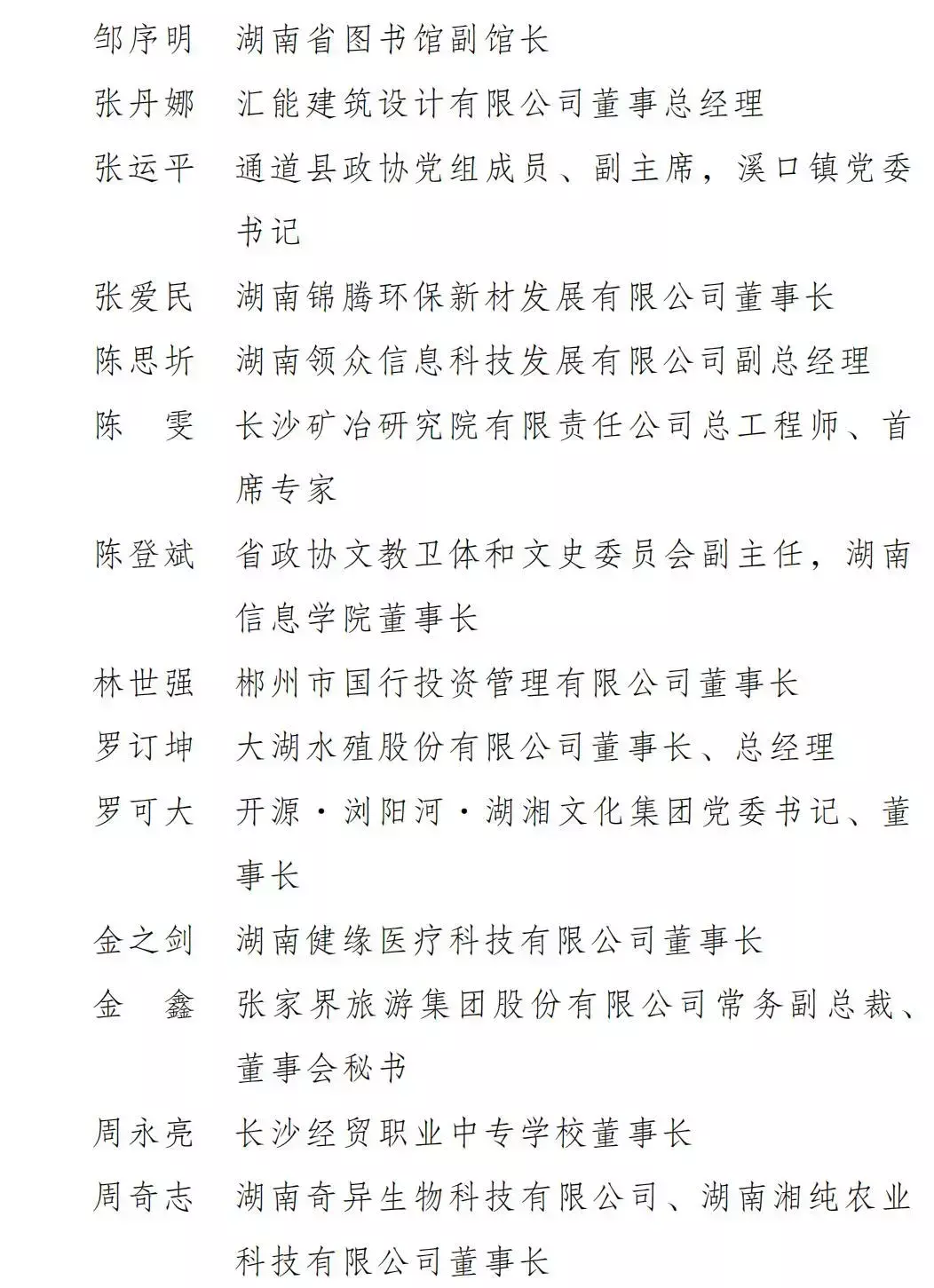 邹序明　湖南省图书馆副馆长

张丹娜　汇能建筑设计有限公司董事总经理

张运平　通道县政协党组成员、副主席，溪口镇党委书记

张爱民　湖南锦腾环保新材发展有限公司董事长

陈思圻　湖南领众信息科技发展有限公司副总经理

陈　雯　长沙矿冶研究院有限责任公司总工程师、首席专家

陈登斌　省政协文教卫体和文史委员会副主任，湖南信息学院董事长

林世强　郴州市国行投资管理有限公司董事长

罗订坤　大湖水殖股份有限公司董事长、总经理

罗可大　开源·浏阳河·湖湘文化集团党委书记、董事长

金之剑　湖南健缘医疗科技有限公司董事长

金　鑫　张家界旅游集团股份有限公司常务副总裁、董事会秘书

周永亮　长沙经贸职业中专学校董事长

周奇志　湖南奇异生物科技有限公司、湖南湘纯农业科技有限公司董事长